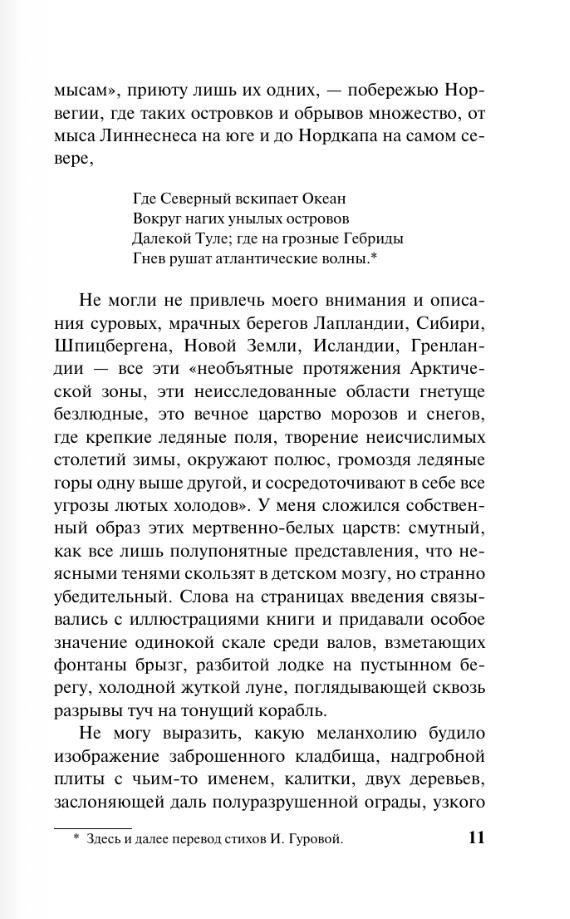 мысам», приюту лишь их одних, — побережью Норвегии, где таких островков и обрывов множество, от мыса Линнеснеса на юге и до Нордкапа на самом севере,

Где Северный вскипает Океан
Вокруг нагих унылых островов
Далекой Туле; где на грозные Гебриды
Гнев рушат атлантические волны.*

Не могли не привлечь моего внимания и описания суровых, мрачных берегов Лапландии, Сибири, Шпицбергена, Новой Земли, Исландии, Гренландии — все эти «необъятные протяжения Арктической зоны, эти неисследованные области гнетуще безлюдные, это вечное царство морозов и снегов, где крепкие ледяные поля, творение неисчислимых столетий зимы, окружают полюс, громоздя ледяные горы одну выше другой, и сосредоточивают в себе все угрозы лютых холодов». У меня сложился собственный образ этих мертвенно-белых царств: смутный, как все лишь полупонятные представления, что неясными тенями скользят в детском мозгу, но странно убедительный. Слова на страницах введения связывались с иллюстрациями книги и придавали особое значение одинокой скале среди валов, взметающих фонтаны брызг, разбитой лодке на пустынном берегу, холодной жуткой луне, поглядывающей сквозь разрывы туч на тонущий корабль.

Не могу выразить, какую меланхолию будило изображение заброшенного кладбища, надгробной плиты с чьим-то именем, калитки, двух деревьев, заслоняющей даль полуразрушенной ограды, узкого

* Здесь и далее перевод стихов И. Гуровой.

11